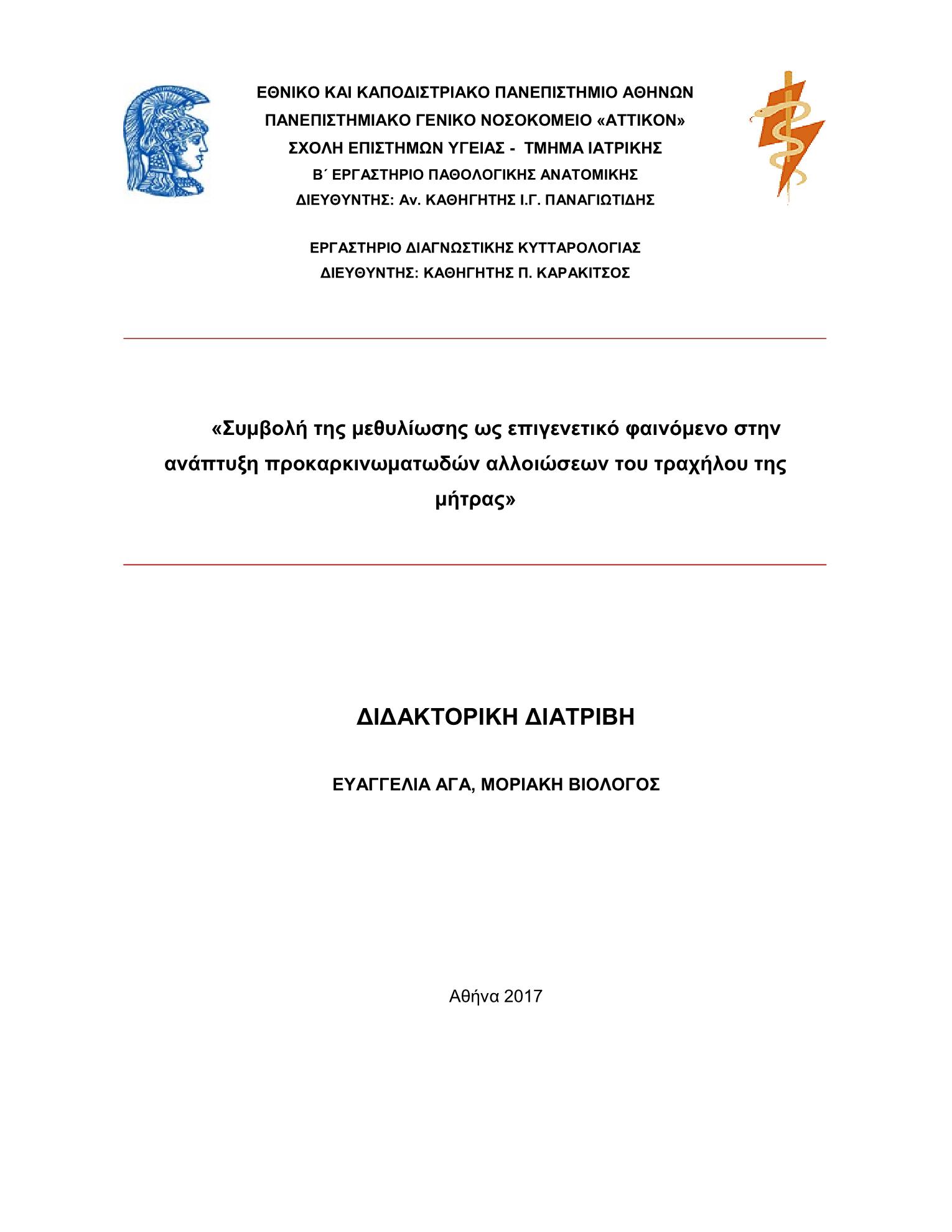 ΕΘΝΙΚΟ ΚΑΙ ΚΑΠΟΔΙΣΤΡΙΑΚΟ ΠΑΝΕΠΙΣΤΗΜΙΟ ΑΘΗΝΩΝ
ΠΑΝΕΠΙΣΤΗΜΙΑΚΟ ΓΕΝΙΚΟ ΝΟΣΟΚΟΜΕΙΟ «ΑΤΤΙΚΟΝ»
ΣΧΟΛΗ ΕΠΙΣΤΗΜΩΝ ΥΓΕΙΑΣ - ΤΜΗΜΑ ΙΑΤΡΙΚΗΣ
Β΄ ΕΡΓΑΣΤΗΡΙΟ ΠΑΘΟΛΟΓΙΚΗΣ ΑΝΑΤΟΜΙΚΗΣ
ΔΙΕΥΘΥΝΤΗΣ: Αν. ΚΑΘΗΓΗΤΗΣ Ι.Γ. ΠΑΝΑΓΙΩΤΙΔΗΣ

ΕΡΓΑΣΤΗΡΙΟ ΔΙΑΓΝΩΣΤΙΚΗΣ ΚΥΤΤΑΡΟΛΟΓΙΑΣ
ΔΙΕΥΘΥΝΤΗΣ: ΚΑΘΗΓΗΤΗΣ Π. ΚΑΡΑΚΙΤΣΟΣ

«Συμβολή της μεθυλίωσης ως επιγενετικό φαινόμενο στην ανάπτυξη προκαρκινωματωδών αλλοιώσεων του τραχήλου της μήτρας»

ΔΙΔΑΚΤΟΡΙΚΗ ΔΙΑΤΡΙΒΗ

ΕΥΑΓΓΕΛΙΑ ΑΓΑ, ΜΟΡΙΑΚΗ ΒΙΟΛΟΓΟΣ

Αθήνα 2017